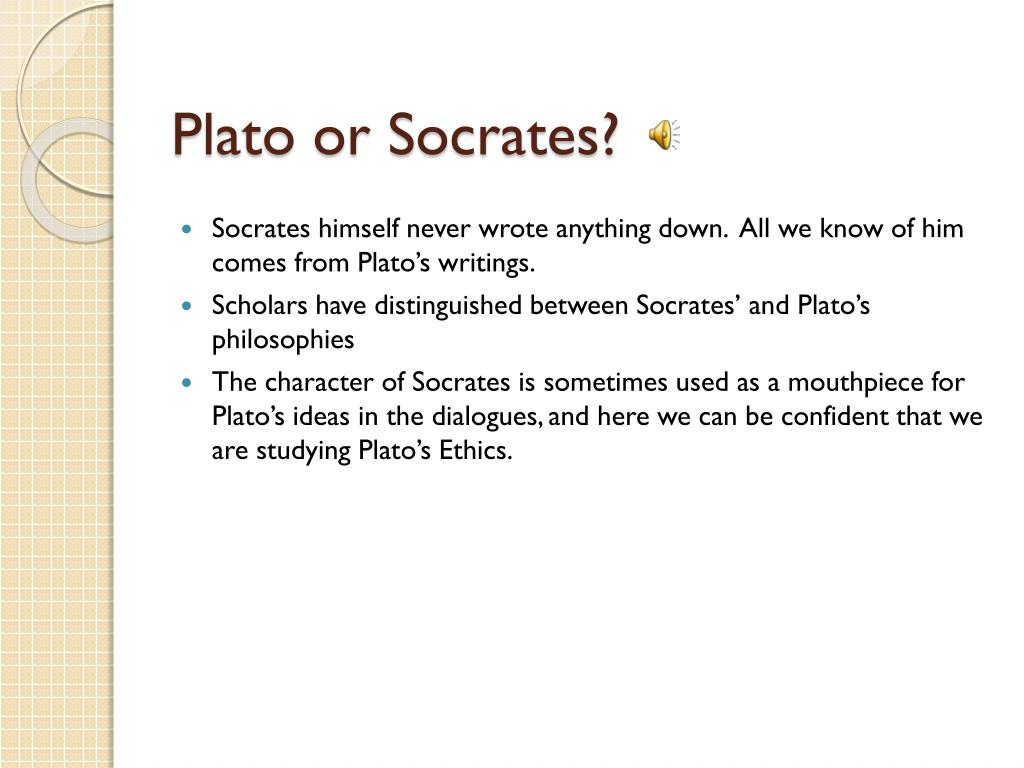 Plato or Socrates?

- Socrates himself never wrote anything down. All we know of him comes from Plato’s writings.
- Scholars have distinguished between Socrates’ and Plato’s philosophies
- The character of Socrates is sometimes used as a mouthpiece for Plato’s ideas in the dialogues, and here we can be confident that we are studying Plato’s Ethics.